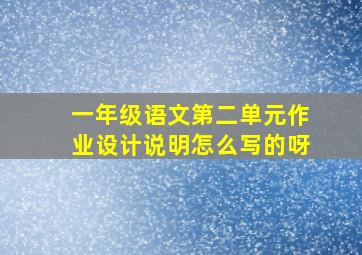 一年级语文第二单元作业设计说明怎么写的呀